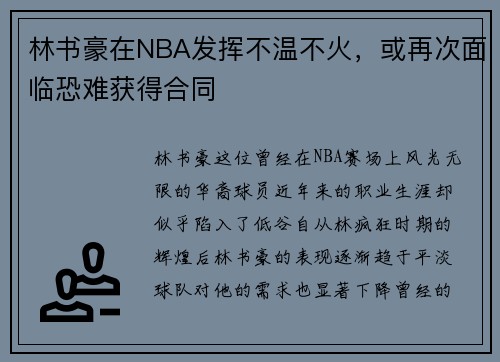 林书豪在NBA发挥不温不火，或再次面临恐难获得合同

林书豪这位曾经在NBA赛场上风光无限的华裔球员近年来的职业生涯却似乎陷入了低谷自从林疯狂时期的辉煌后林书豪的表现逐渐趋于平淡球队对他的需求也显著下降曾经的